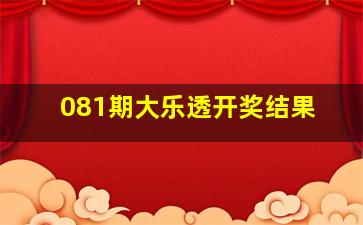 081期大乐透开奖结果